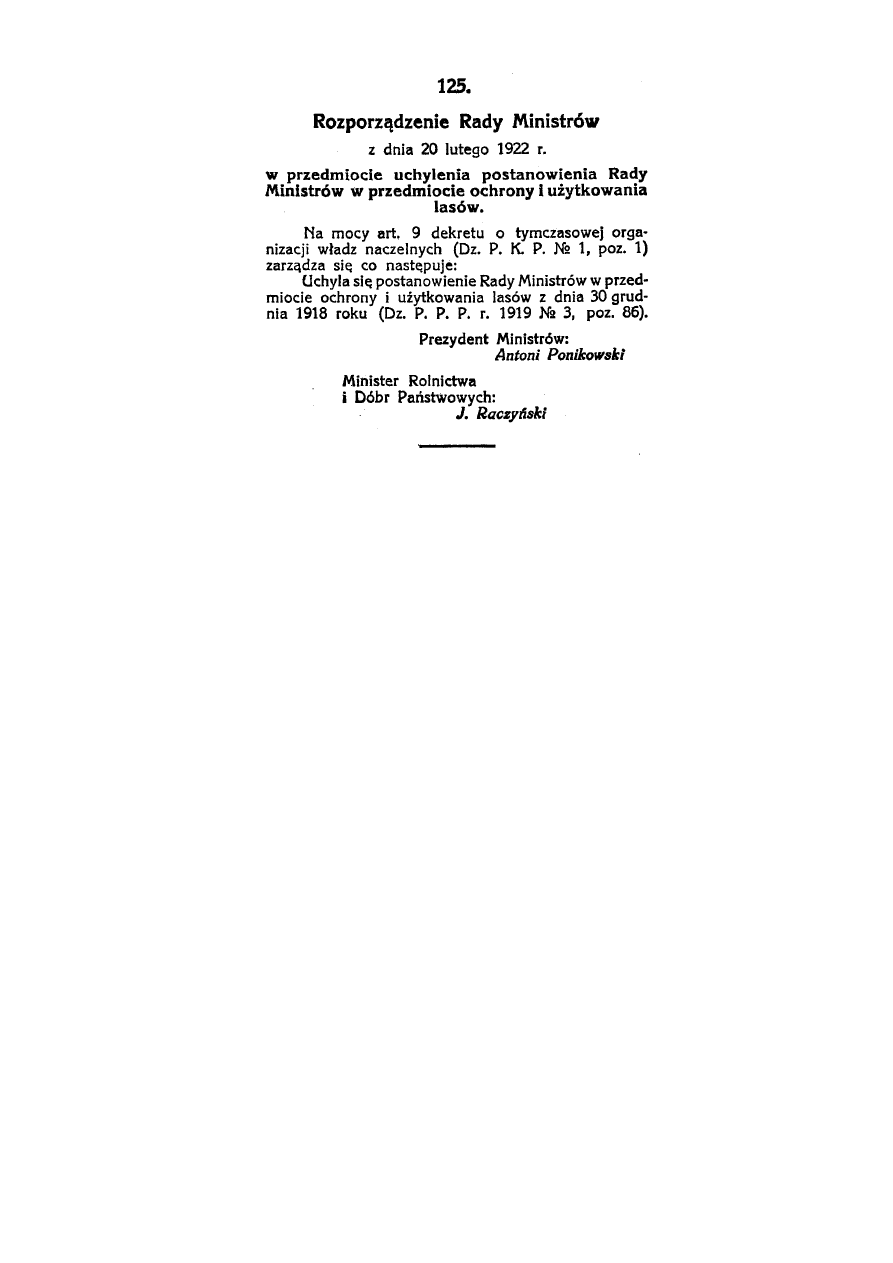 125.

Rozporządzenie Rady Ministrów

z dnia 20 lutego 1922 r.

w przedmiocie uchylenia postanowienia Rady Ministrów w przedmiocie ochrony i użytkowania lasów.

Na mocy art. 9 dekretu o tymczasowej organizacji władz naczelnych (Dz. P. K. P. № 1, poz. 1) zarządza się co następuje:

Uchyla się postanowienie Rady Ministrów w przedmiocie ochrony i użytkowania lasów z dnia 30 grudnia 1918 roku (Dz. P. P. P. r. 1919 № 3, poz. 86).

Prezydent Ministrów:
Antoni Ponikowski

Minister Rolnictwa
i Dóbr Państwowych:
J. Raczyński